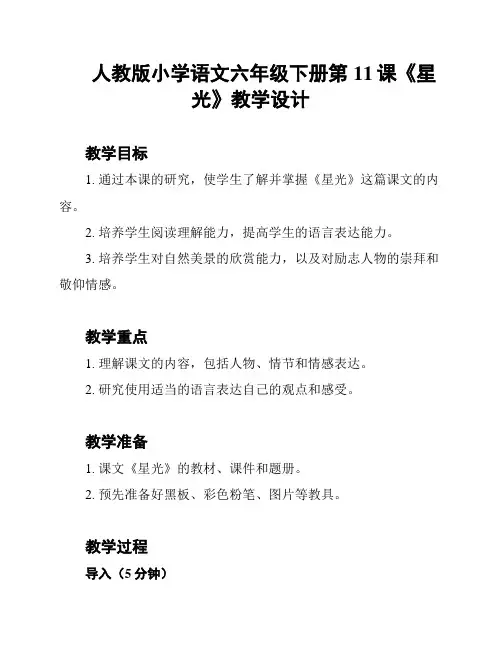 人教版小学语文六年级下册第 11 课《星光》教学设计

教学目标

1. 通过本课的研究，使学生了解并掌握《星光》这篇课文的内容。

2. 培养学生阅读理解能力，提高学生的语言表达能力。

3. 培养学生对自然美景的欣赏能力，以及对励志人物的崇拜和敬仰情感。

教学重点

1. 理解课文的内容，包括人物、情节和情感表达。

2. 研究使用适当的语言表达自己的观点和感受。

教学准备

1. 课文《星光》的教材、课件和题册。

2. 预先准备好黑板、彩色粉笔、图片等教具。

教学过程

导入（5 分钟）